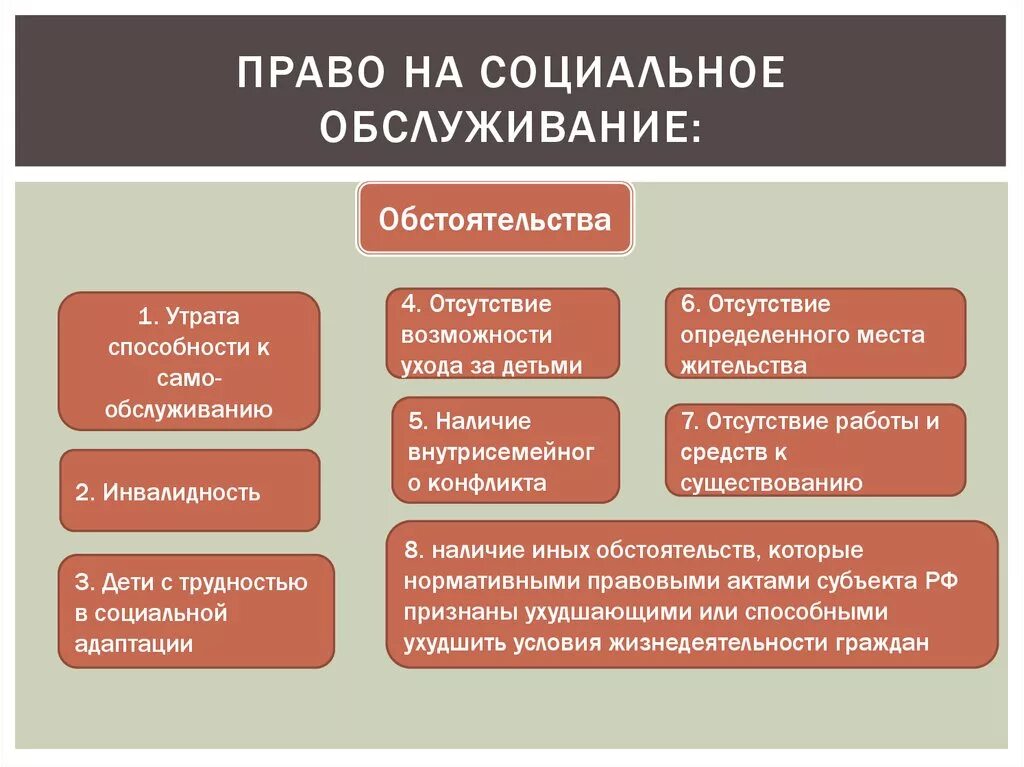 ПРАВО НА СОЦИАЛЬНОЕ ОБСЛУЖИВАНИЕ:

Обстоятельства

1. Утрата способности к само-обслуживанию

2. Инвалидность

3. Дети с трудностью в социальной адаптации

4. Отсутствие возможности ухода за детьми

5. Наличие внутрисемейног о конфликта

6. Отсутствие определенного места жительства

7. Отсутствие работы и средств к существованию

8. наличие иных обстоятельств, которые нормативными правовыми актами субъекта РФ признаны ухудшающими или способными ухудшить условия жизнедеятельности граждан